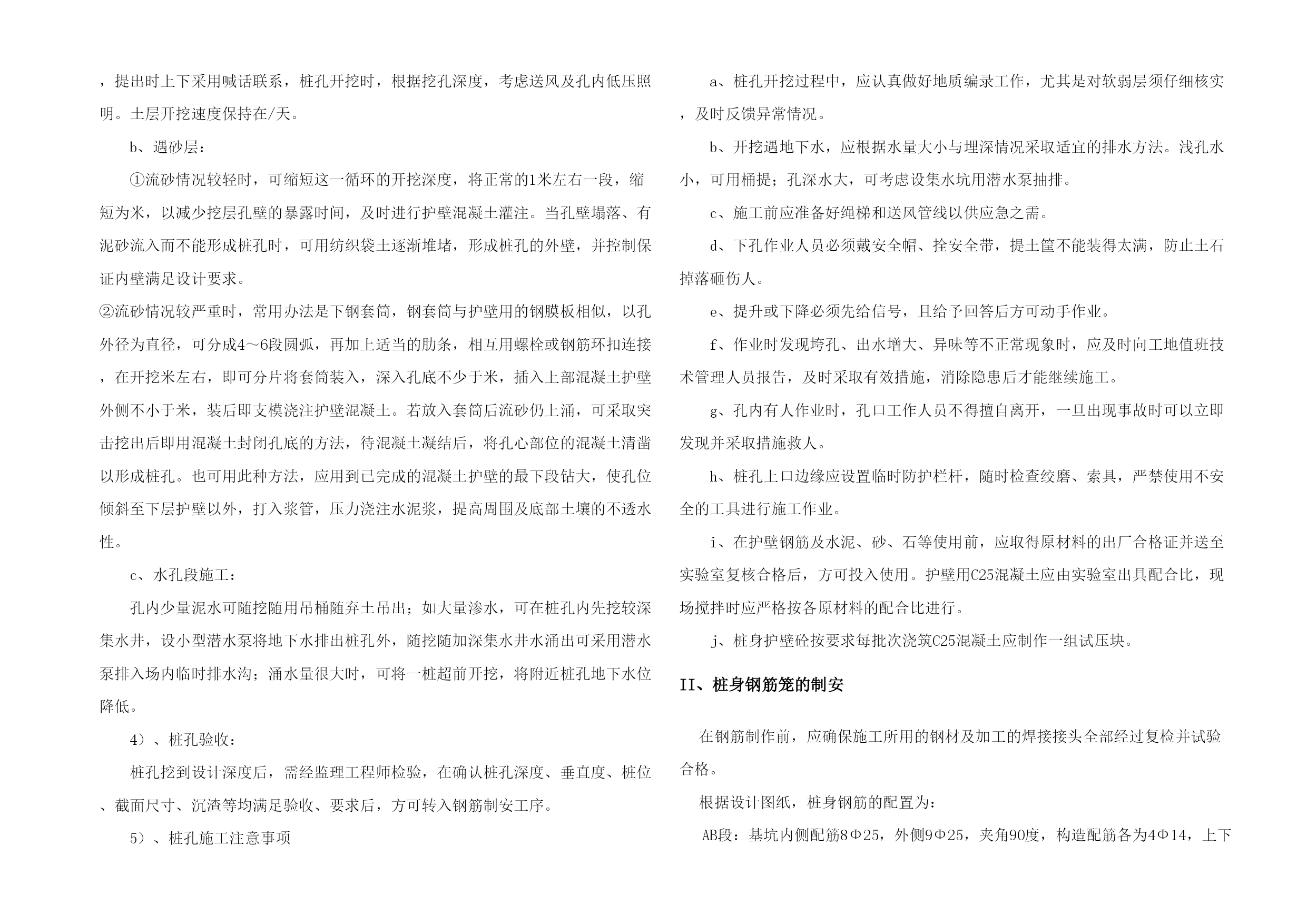 ，提出时上下采用喊话联系，桩孔开挖时，根据挖孔深度，考虑送风及孔内低压照明。土层开挖速度保持在/天。

b、遇砂层：

①流砂情况较轻时，可缩短这一循环的开挖深度，将正常的1米左右一段，缩短为米，以减少挖层孔壁的暴露时间，及时进行护壁混凝土灌注。当孔壁塌落、有泥砂流入而不能形成桩孔时，可用纺织袋土逐渐堆堵，形成桩孔的外壁，并控制保证内壁满足设计要求。

②流砂情况较严重时，常用办法是下钢套筒，钢套筒与护壁用的钢膜板相似，以孔外径为直径，可分成4～6段圆弧，再加上适当的肋条，相互用螺栓或钢筋环扣连接，在开挖米左右，即可分片将套筒装入，深入孔底不少于米，插入上部混凝土护壁外侧不小于米，装后即支模浇注护壁混凝土。若放入套筒后流砂仍上涌，可采取突击挖出后即用混凝土封闭孔底的方法，待混凝土凝结后，将孔心部位的混凝土清凿以形成桩孔。也可用此种方法，应用到已完成的混凝土护壁的最下段钻大，使孔位倾斜至下层护壁以外，打入浆管，压力浇注水泥浆，提高周围及底部土壤的不透水性。

c、水孔段施工：

孔内少量泥水可随挖随用吊桶随弃土吊出；如大量渗水，可在桩孔内先挖较深集水井，设小型潜水泵将地下水排出桩孔外，随挖随加深集水井水涌出可采用潜水泵排入场内临时排水沟；涌水量很大时，可将一桩超前开挖，将附近桩孔地下水位降低。

4）、桩孔验收：

桩孔挖到设计深度后，需经监理工程师检验，在确认桩孔深度、垂直度、桩位、截面尺寸、沉渣等均满足验收、要求后，方可转入钢筋制安工序。

5）、桩孔施工注意事项

a、桩孔开挖过程中，应认真做好地质编录工作，尤其是对软弱层须仔细核实，及时反馈异常情况。

b、开挖遇地下水，应根据水量大小与埋深情况采取适宜的排水方法。浅孔水小，可用桶提；孔深水大，可考虑设集水坑用潜水泵抽排。

c、施工前应准备好绳梯和送风管线以供应急之需。

d、下孔作业人员必须戴安全帽、拴安全带，提土筐不能装得太满，防止土石掉落砸伤人。

e、提升或下降必须先给信号，且给予回答后方可动手作业。

f、作业时发现垮孔、出水增大、异味等不正常现象时，应及时向工地值班技术管理人员报告，及时采取有效措施，消除隐患后才能继续施工。

g、孔内有人作业时，孔口工作人员不得擅自离开，一旦出现事故时可以立即发现并采取措施救人。

h、桩孔上口边缘应设置临时防护栏杆，随时检查绞磨、索具，严禁使用不安全的工具进行施工作业。

i、在护壁钢筋及水泥、砂、石等使用前，应取得原材料的出厂合格证并送至实验室复核合格后，方可投入使用。护壁用C25混凝土应由实验室出具配合比，现场搅拌时应严格按各原材料的配合比进行。

j、桩身护壁砼按要求每批次浇筑C25混凝土应制作一组试压块。

II、桩身钢筋笼的制安

在钢筋制作前，应确保施工所用的钢材及加工的焊接接头全部经过复检并试验合格。

根据设计图纸，桩身钢筋的配置为：

AB段：基坑内侧配筋8Φ25，外侧9Φ25，夹角90度，构造配筋各为4Φ14，上下